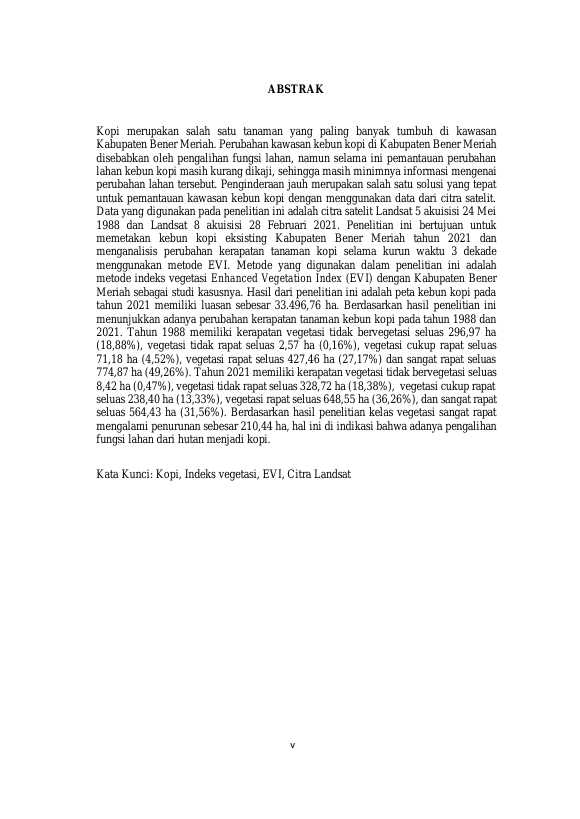 ABSTRAK

Kopi merupakan salah satu tanaman yang paling banyak tumbuh di kawasan Kabupaten Bener Meriah. Perubahan kawasan kebun kopi di Kabupaten Bener Meriah disebabkan oleh pengalihan fungsi lahan, namun selama ini pemantauan perubahan lahan kebun kopi masih kurang dikaji, sehingga masih minimnya informasi mengenai perubahan lahan tersebut. Penginderaan jauh merupakan salah satu solusi yang tepat untuk pemantauan kawasan kebun kopi dengan menggunakan data dari citra satelit. Data yang digunakan pada penelitian ini adalah citra satelit Landsat 5 akuisisi 24 Mei 1988 dan Landsat 8 akuisisi 28 Februari 2021. Penelitian ini bertujuan untuk memetakan kebun kopi eksisting Kabupaten Bener Meriah tahun 2021 dan menganalisis perubahan kerapatan tanaman kopi selama kurun waktu 3 dekade menggunakan metode EVI. Metode yang digunakan dalam penelitian ini adalah metode indeks vegetasi Enhanced Vegetation Index (EVI) dengan Kabupaten Bener Meriah sebagai studi kasusnya. Hasil dari penelitian ini adalah peta kebun kopi pada tahun 2021 memiliki luasan sebesar 33.496,76 ha. Berdasarkan hasil penelitian ini menunjukkan adanya perubahan kerapatan tanaman kebun kopi pada tahun 1988 dan 2021. Tahun 1988 memiliki kerapatan vegetasi tidak bervegetasi seluas 296,97 ha (18,88%), vegetasi tidak rapat seluas 2,57 ha (0,16%), vegetasi cukup rapat seluas 71,18 ha (4,52%), vegetasi rapat seluas 427,46 ha (27,17%) dan sangat rapat seluas 774,87 ha (49,26%). Tahun 2021 memiliki kerapatan vegetasi tidak bervegetasi seluas 8,42 ha (0,47%), vegetasi tidak rapat seluas 328,72 ha (18,38%), vegetasi cukup rapat seluas 238,40 ha (13,33%), vegetasi rapat seluas 648,55 ha (36,26%), dan sangat rapat seluas 564,43 ha (31,56%). Berdasarkan hasil penelitian kelas vegetasi sangat rapat mengalami penurunan sebesar 210,44 ha, hal ini di indikasi bahwa adanya pengalihan fungsi lahan dari hutan menjadi kopi.

Kata Kunci: Kopi, Indeks vegetasi, EVI, Citra Landsat

v